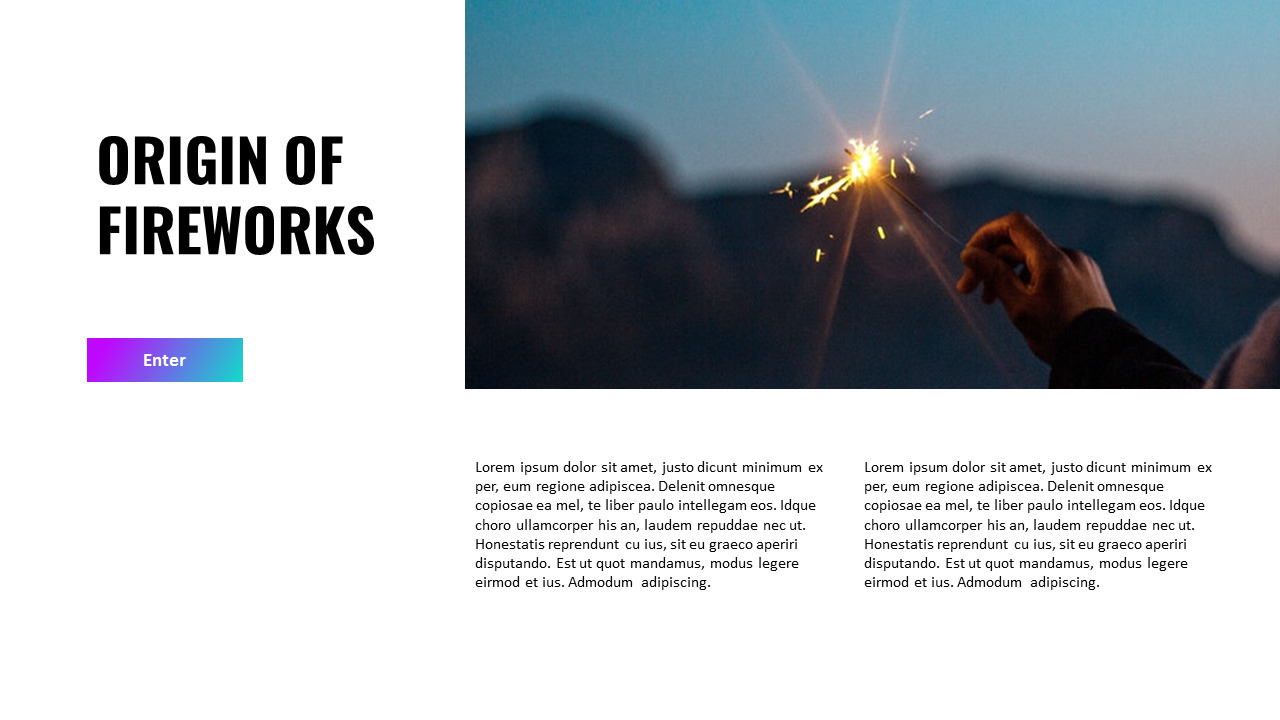 ORIGIN OF FIREWORKS

Enter

Lorem ipsum dolor sit amet, justo dicunt minimum ex per, eum regione adipiscea. Delenit omnesque copiosae ea mel, te liber paulo intellegam eos. Idque choro ullamcorper his an, laudem repuddae nec ut. Honestatis reprendunt cu ius, sit eu graeco aperiri disputando. Est ut quot mandamus, modus legere eirmod et ius. Admodum adipiscing.

Lorem ipsum dolor sit amet, justo dicunt minimum ex per, eum regione adipiscea. Delenit omnesque copiosae ea mel, te liber paulo intellegam eos. Idque choro ullamcorper his an, laudem repuddae nec ut. Honestatis reprendunt cu ius, sit eu graeco aperiri disputando. Est ut quot mandamus, modus legere eirmod et ius. Admodum adipiscing.